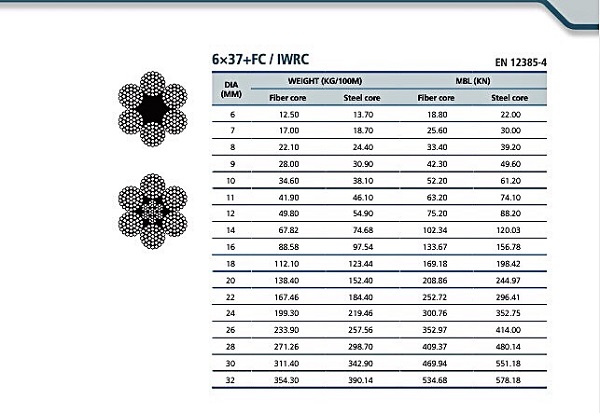 6×37+FC / IWRC

EN 12385-4

| DIA (MM) | WEIGHT (KG/100M) Fiber core | WEIGHT (KG/100M) Steel core | MBL (KN) Fiber core | MBL (KN) Steel core |
|---|---|---|---|---|
| 6 | 12.50 | 13.70 | 18.80 | 22.00 |
| 7 | 17.00 | 18.70 | 25.60 | 30.00 |
| 8 | 22.10 | 24.40 | 33.40 | 39.20 |
| 9 | 28.00 | 30.90 | 42.30 | 49.60 |
| 10 | 34.60 | 38.10 | 52.20 | 61.20 |
| 11 | 41.90 | 46.10 | 63.20 | 74.10 |
| 12 | 49.80 | 54.90 | 75.20 | 88.20 |
| 14 | 67.82 | 74.68 | 102.34 | 120.03 |
| 16 | 88.58 | 97.54 | 133.67 | 156.78 |
| 18 | 112.10 | 123.44 | 169.18 | 198.42 |
| 20 | 138.40 | 152.40 | 208.86 | 244.97 |
| 22 | 167.46 | 184.40 | 252.72 | 296.41 |
| 24 | 199.30 | 219.46 | 300.76 | 352.75 |
| 26 | 233.90 | 257.56 | 352.97 | 414.00 |
| 28 | 271.26 | 298.70 | 409.37 | 480.14 |
| 30 | 311.40 | 342.90 | 469.94 | 551.18 |
| 32 | 354.30 | 390.14 | 534.68 | 578.18 |